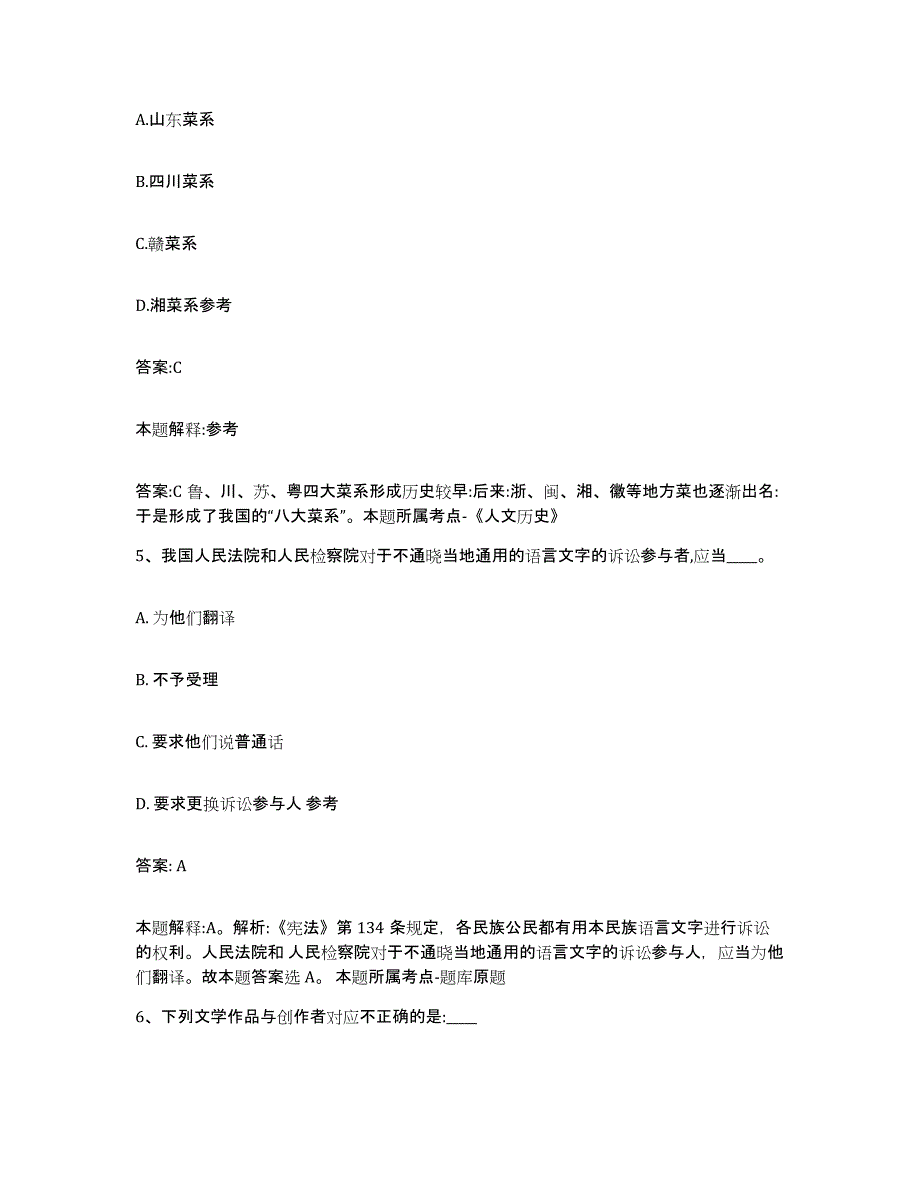 A.山东菜系

B.四川菜系

C.赣菜系

D.湘菜系参考

答案:C

本题解释:参考

答案:C 鲁、川、苏、粤四大菜系形成历史较早:后来:浙、闽、湘、徽等地方菜也逐渐出名:于是形成了我国的“八大菜系”。本题所属考点-《人文历史》

5、我国人民法院和人民检察院对于不通晓当地通用的语言文字的诉讼参与者,应当____。

A. 为他们翻译

B. 不予受理

C. 要求他们说普通话

D. 要求更换诉讼参与人 参考

答案: A

本题解释:A。解析:《宪法》第 134 条规定，各民族公民都有用本民族语言文字进行诉讼的权利。人民法院和 人民检察院对于不通晓当地通用的语言文字的诉讼参与人，应当为他们翻译。故本题答案选 A。 本题所属考点-题库原题

6、下列文学作品与创作者对应不正确的是:____